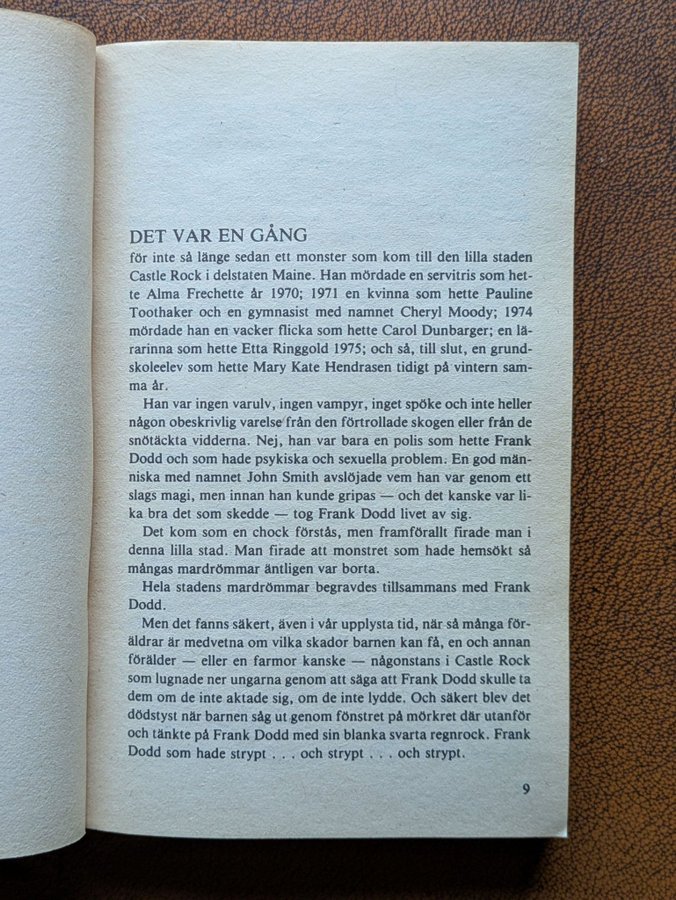 DET VAR EN GÅNG
för inte så länge sedan ett monster som kom till den lilla staden Castle Rock i delstaten Maine. Han mördade en servitris som hette Alma Frechette år 1970; 1971 en kvinna som hette Pauline Toothaker och en gymnasist med namnet Cheryl Moody; 1974 mördade han en vacker flicka som hette Carol Dunbarger; en lärarinna som hette Etta Ringgold 1975; och så, till slut, en grundskoleelev som hette Mary Kate Hendrasen tidigt på vintern samma år.

Han var ingen varulv, ingen vampyr, inget spöke och inte heller någon obeskrivlig varelse från den förtrollade skogen eller från de snötäckta vidderna. Nej, han var bara en polis som hette Frank Dodd och som hade psykiska och sexuella problem. En god människa med namnet John Smith avslöjade vem han var genom ett slags magi, men innan han kunde gripas — och det kanske var lika bra det som skedde — tog Frank Dodd livet av sig.

Det kom som en chock förstås, men framförallt firade man i denna lilla stad. Man firade att monstret som hade hemsökt så mångas mardrömmar äntligen var borta.

Hela stadens mardrömmar begravdes tillsammans med Frank Dodd.

Men det fanns säkert, även i vår upplysta tid, när så många föräldrar är medvetna om vilka skador barnen kan få, en och annan förälder — eller en farmor kanske — någonstans i Castle Rock som lugnade ner ungarna genom att säga att Frank Dodd skulle ta dem om de inte aktade sig, om de inte lydde. Och säkert blev det dödstyst när barnen såg ut genom fönstret på mörkret där utanför och tänkte på Frank Dodd med sin blanka svarta regnrock. Frank Dodd som hade strypt . . . och strypt . . . och strypt.

9